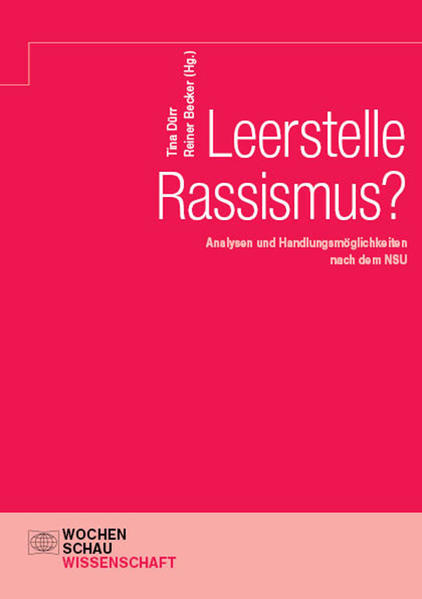 Tina Dürr
Reiner Becker (Hg.)

Leerstelle Rassismus?

Analysen und Handlungsmöglichkeiten nach dem NSU

WOCHEN
SCHAU
WISSENSCHAFT